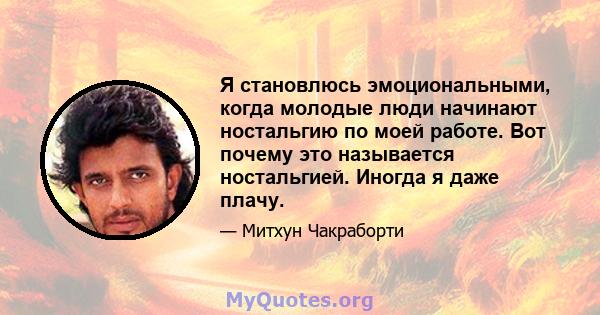 Я становлюсь эмоциональными, когда молодые люди начинают ностальгию по моей работе. Вот почему это называется ностальгией. Иногда я даже плачу.

— Митхун Чакраборти

MyQuotes.org